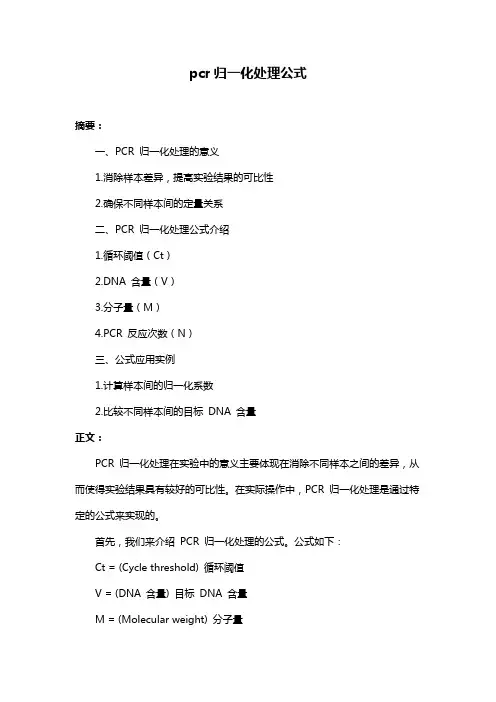 pcr 归一化处理公式

摘要：

一、PCR 归一化处理的意义

1.消除样本差异，提高实验结果的可比性

2.确保不同样本间的定量关系

二、PCR 归一化处理公式介绍

1.循环阈值（Ct）

2.DNA 含量（V）

3.分子量（M）

4.PCR 反应次数（N）

三、公式应用实例

1.计算样本间的归一化系数

2.比较不同样本间的目标 DNA 含量

正文：

PCR 归一化处理在实验中的意义主要体现在消除不同样本之间的差异，从而使得实验结果具有较好的可比性。在实际操作中，PCR 归一化处理是通过特定的公式来实现的。

首先，我们来介绍 PCR 归一化处理的公式。公式如下：

Ct = (Cycle threshold) 循环阈值

V = (DNA 含量) 目标 DNA 含量

M = (Molecular weight) 分子量